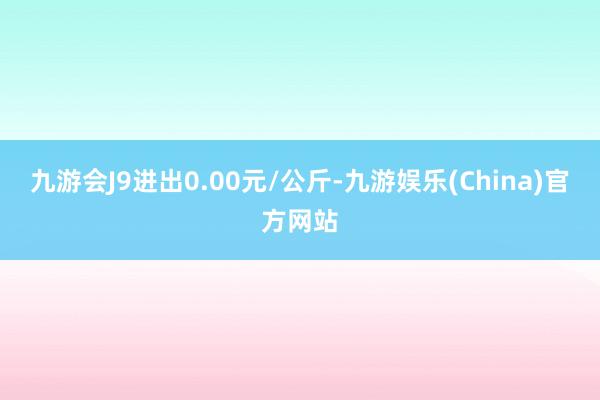 九游会J9进出0.00元/公斤-九游娱乐(China)官方网站